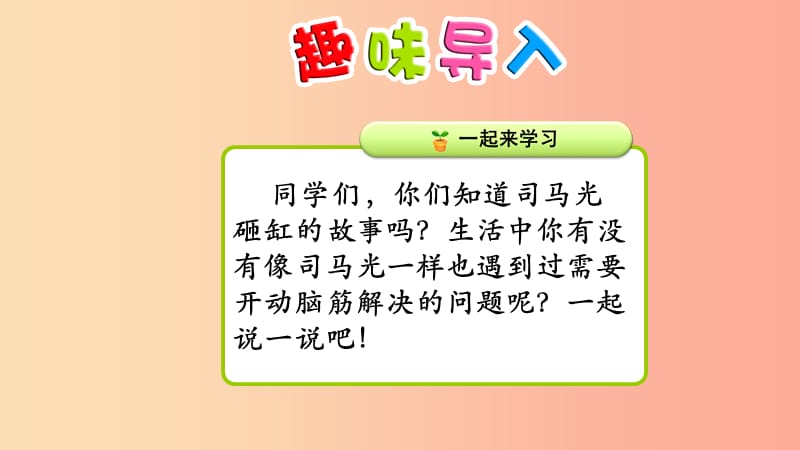 趣味导入

一起来学习

同学们，你们知道司马光砸缸的故事吗？生活中你有没有像司马光一样也遇到过需要开动脑筋解决的问题呢？一起说一说吧！